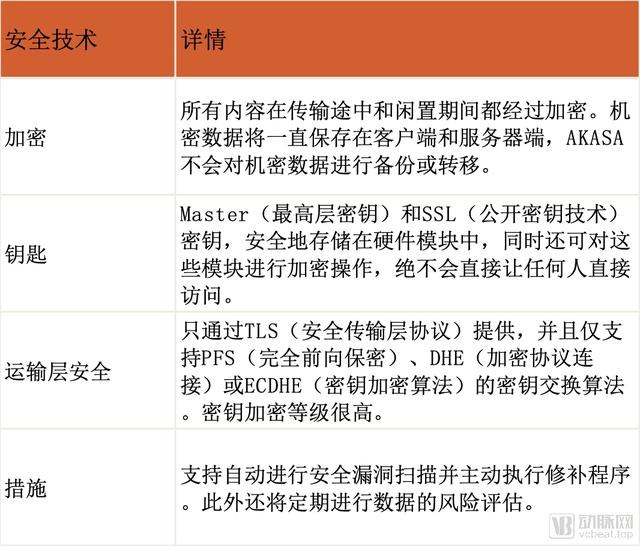 | 安全技术 | 详情 |
|---|---|
| 加密 | 所有内容在传输途中和闲置期间都经过加密。机密数据将一直保存在客户端和服务器端，AKASA不会对机密数据进行备份或转移。 |
| 钥匙 | Master（最高层密钥）和SSL（公开密钥技术）密钥，安全地存储在硬件模块中，同时还可对这些模块进行加密操作，绝不会直接让任何人直接访问。 |
| 运输层安全 | 只通过TLS（安全传输层协议）提供，并且仅支持PFS（完全前向保密）、DHE（加密协议连接）或ECDHE（密钥加密算法）的密钥交换算法。密钥加密等级很高。 |
| 措施 | 支持自动进行安全漏洞扫描并主动执行修补程序。此外还将定期进行数据的风险评估。 |

动脉网
vcbeat.top